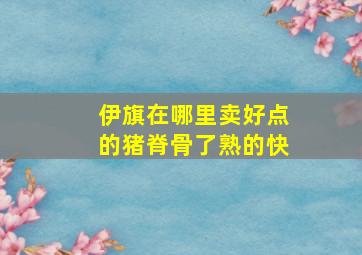 伊旗在哪里卖好点的猪脊骨了熟的快